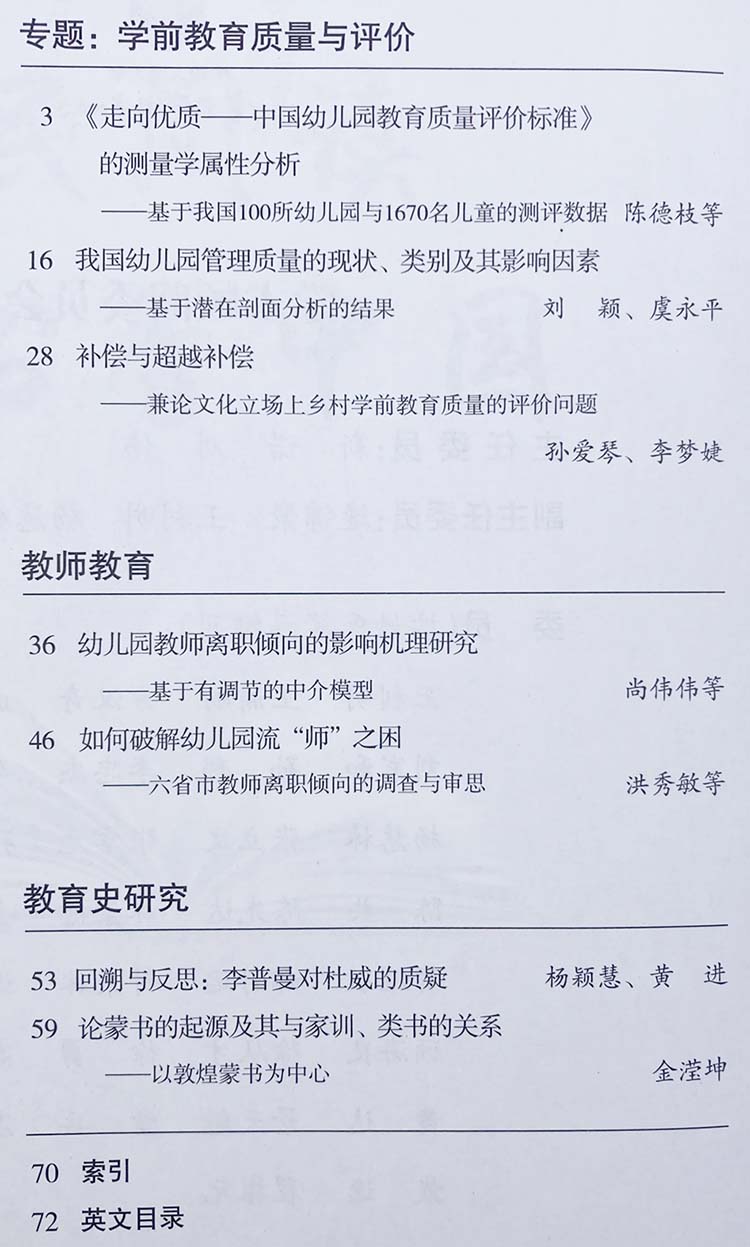 专题：学前教育质量与评价

3 《走向优质——中国幼儿园教育质量评价标准》的测量学属性分析
——基于我国100所幼儿园与1670名儿童的测评数据 陈德枝等

16 我国幼儿园管理质量的现状、类别及其影响因素
——基于潜在剖面分析的结果 刘 颖、虞永平

28 补偿与超越补偿
——兼论文化立场上乡村学前教育质量的评价问题
孙爱琴、李梦婕

教师教育

36 幼儿园教师离职倾向的影响机理研究
——基于有调节的中介模型 尚伟伟等

46 如何破解幼儿园流“师”之困
——六省市教师离职倾向的调查与审思 洪秀敏等

教育史研究

53 回溯与反思：李普曼对杜威的质疑 杨颖慧、黄 进

59 论蒙书的起源及其与家训、类书的关系
——以敦煌蒙书为中心 金滢坤

70 索引

72 英文目录